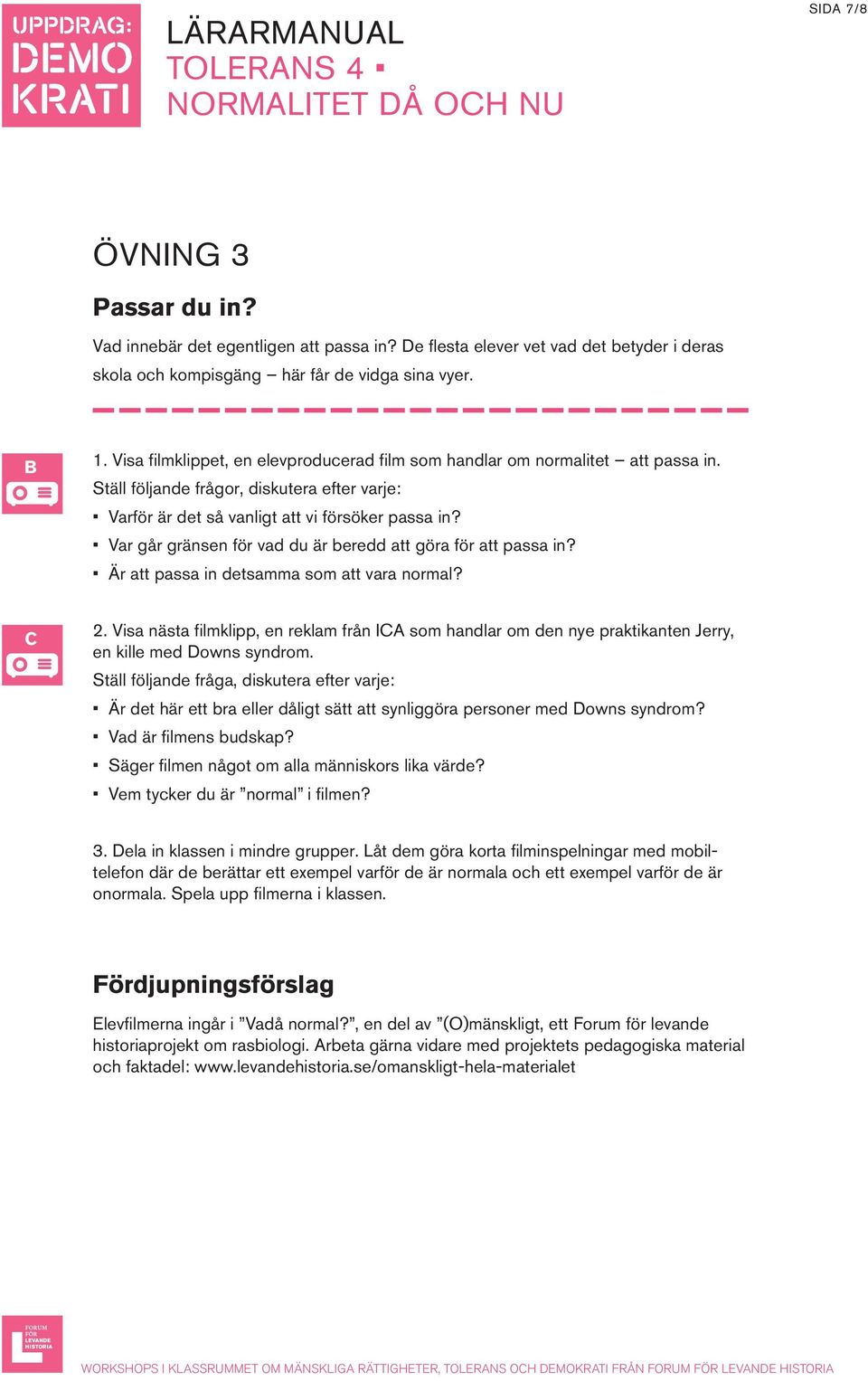 UPPDRAG: DEMO KRATI

LÄRARMANUAL
TOLERANS 4 ▪
NORMALITET DÅ OCH NU

SIDA 7/8

ÖVNING 3

Passar du in?

Vad innebär det egentligen att passa in? De flesta elever vet vad det betyder i deras skola och kompisgäng – här får de vidga sina vyer.

B

1. Visa filmklippet, en elevproducerad film som handlar om normalitet – att passa in.
Ställ följande frågor, diskutera efter varje:
▪ Varför är det så vanligt att vi försöker passa in?
▪ Var går gränsen för vad du är beredd att göra för att passa in?
▪ Är att passa in detsamma som att vara normal?

C

2. Visa nästa filmklipp, en reklam från ICA som handlar om den nye praktikanten Jerry, en kille med Downs syndrom.
Ställ följande fråga, diskutera efter varje:
▪ Är det här ett bra eller dåligt sätt att synliggöra personer med Downs syndrom?
▪ Vad är filmens budskap?
▪ Säger filmen något om alla människors lika värde?
▪ Vem tycker du är ”normal” i filmen?

3. Dela in klassen i mindre grupper. Låt dem göra korta filminspelningar med mobiltelefon där de berättar ett exempel varför de är normala och ett exempel varför de är onormala. Spela upp filmerna i klassen.

Fördjupningsförslag

Elevfilmerna ingår i ”Vadå normal?”, en del av ”(O)mänskligt, ett Forum för levande historiaprojekt om rasbiologi. Arbeta gärna vidare med projektets pedagogiska material och faktadel: www.levandehistoria.se/omanskligt-hela-materialet

FORUM FÖR LEVANDE HISTORIA

WORKSHOPS I KLASSRUMMET OM MÄNSKLIGA RÄTTIGHETER, TOLERANS OCH DEMOKRATI FRÅN FORUM FÖR LEVANDE HISTORIA